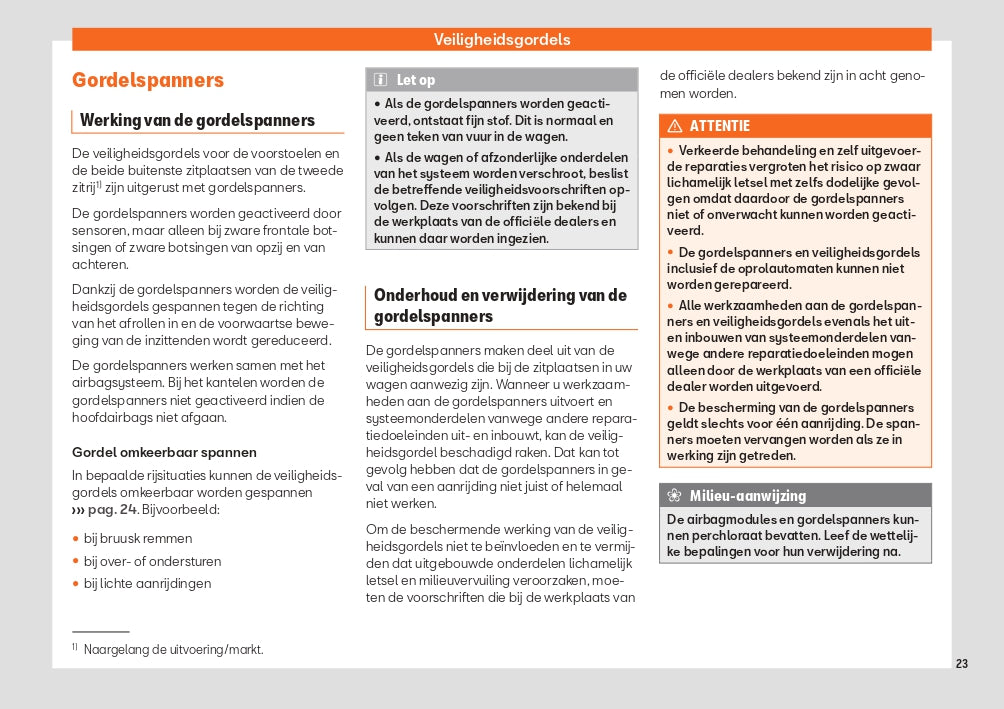 Veiligheidsgordels

Gordelspanners

Werking van de gordelspanners

De veiligheidsgordels voor de voorstoelen en de beide buitenste zitplaatsen van de tweede zitrij$^{1)}$ zijn uitgerust met gordelspanners.

De gordelspanners worden geactiveerd door sensoren, maar alleen bij zware frontale botsingen of zware botsingen van opzij en van achteren.

Dankzij de gordelspanners worden de veiligheidsgordels gespannen tegen de richting van het afrollen in en de voorwaartse beweging van de inzittenden wordt gereduceerd.

De gordelspanners werken samen met het airbagsysteem. Bij het kantelen worden de gordelspanners niet geactiveerd indien de hoofdairbags niet afgaan.

Gordel omkeerbaar spannen

In bepaalde rijsituaties kunnen de veiligheidsgordels omkeerbaar worden gespannen ››› pag. 24. Bijvoorbeeld:

• bij bruusk remmen
• bij over- of ondersturen
• bij lichte aanrijdingen

$^{1)}$ Naargelang de uitvoering/markt.

Let op

• Als de gordelspanners worden geactiveerd, ontstaat fijn stof. Dit is normaal en geen teken van vuur in de wagen.
• Als de wagen of afzonderlijke onderdelen van het systeem worden verschroot, beslist de betreffende veiligheidsvoorschriften opvolgen. Deze voorschriften zijn bekend bij de werkplaats van de officiële dealers en kunnen daar worden ingezien.

Onderhoud en verwijdering van de gordelspanners

De gordelspanners maken deel uit van de veiligheidsgordels die bij de zitplaatsen in uw wagen aanwezig zijn. Wanneer u werkzaamheden aan de gordelspanners uitvoert en systeemonderdelen vanwege andere reparatiedoeleinden uit- en inbouwt, kan de veiligheidsgordel beschadigd raken. Dat kan tot gevolg hebben dat de gordelspanners in geval van een aanrijding niet juist of helemaal niet werken.

Om de beschermende werking van de veiligheidsgordels niet te beïnvloeden en te vermijden dat uitgebouwde onderdelen lichamelijk letsel en milieuvervuiling veroorzaken, moeten de voorschriften die bij de werkplaats van de officiële dealers bekend zijn in acht genomen worden.

ATTENTIE

• Verkeerde behandeling en zelf uitgevoerde reparaties vergroten het risico op zwaar lichamelijk letsel met zelfs dodelijke gevolgen omdat daardoor de gordelspanners niet of onverwacht kunnen worden geactiveerd.
• De gordelspanners en veiligheidsgordels inclusief de oprolautomaten kunnen niet worden gerepareerd.
• Alle werkzaamheden aan de gordelspanners en veiligheidsgordels evenals het uit- en inbouwen van systeemonderdelen vanwege andere reparatiedoeleinden mogen alleen door de werkplaats van een officiële dealer worden uitgevoerd.
• De bescherming van de gordelspanners geldt slechts voor één aanrijding. De spanners moeten vervangen worden als ze in werking zijn getreden.

Milieu-aanwijzing

De airbagmodules en gordelspanners kunnen perchloraat bevatten. Leef de wettelijke bepalingen voor hun verwijdering na.

23